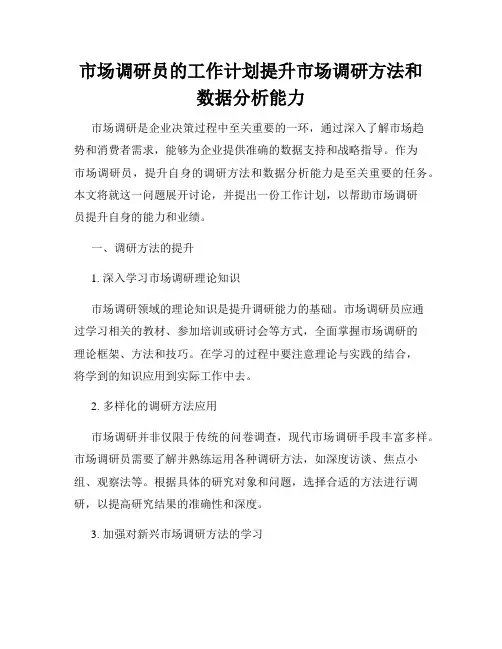 市场调研员的工作计划提升市场调研方法和数据分析能力

市场调研是企业决策过程中至关重要的一环，通过深入了解市场趋势和消费者需求，能够为企业提供准确的数据支持和战略指导。作为市场调研员，提升自身的调研方法和数据分析能力是至关重要的任务。本文将就这一问题展开讨论，并提出一份工作计划，以帮助市场调研员提升自身的能力和业绩。

一、调研方法的提升

1. 深入学习市场调研理论知识

市场调研领域的理论知识是提升调研能力的基础。市场调研员应通过学习相关的教材、参加培训或研讨会等方式，全面掌握市场调研的理论框架、方法和技巧。在学习的过程中要注意理论与实践的结合，将学到的知识应用到实际工作中去。

2. 多样化的调研方法应用

市场调研并非仅限于传统的问卷调查，现代市场调研手段丰富多样。市场调研员需要了解并熟练运用各种调研方法，如深度访谈、焦点小组、观察法等。根据具体的研究对象和问题，选择合适的方法进行调研，以提高研究结果的准确性和深度。

3. 加强对新兴市场调研方法的学习